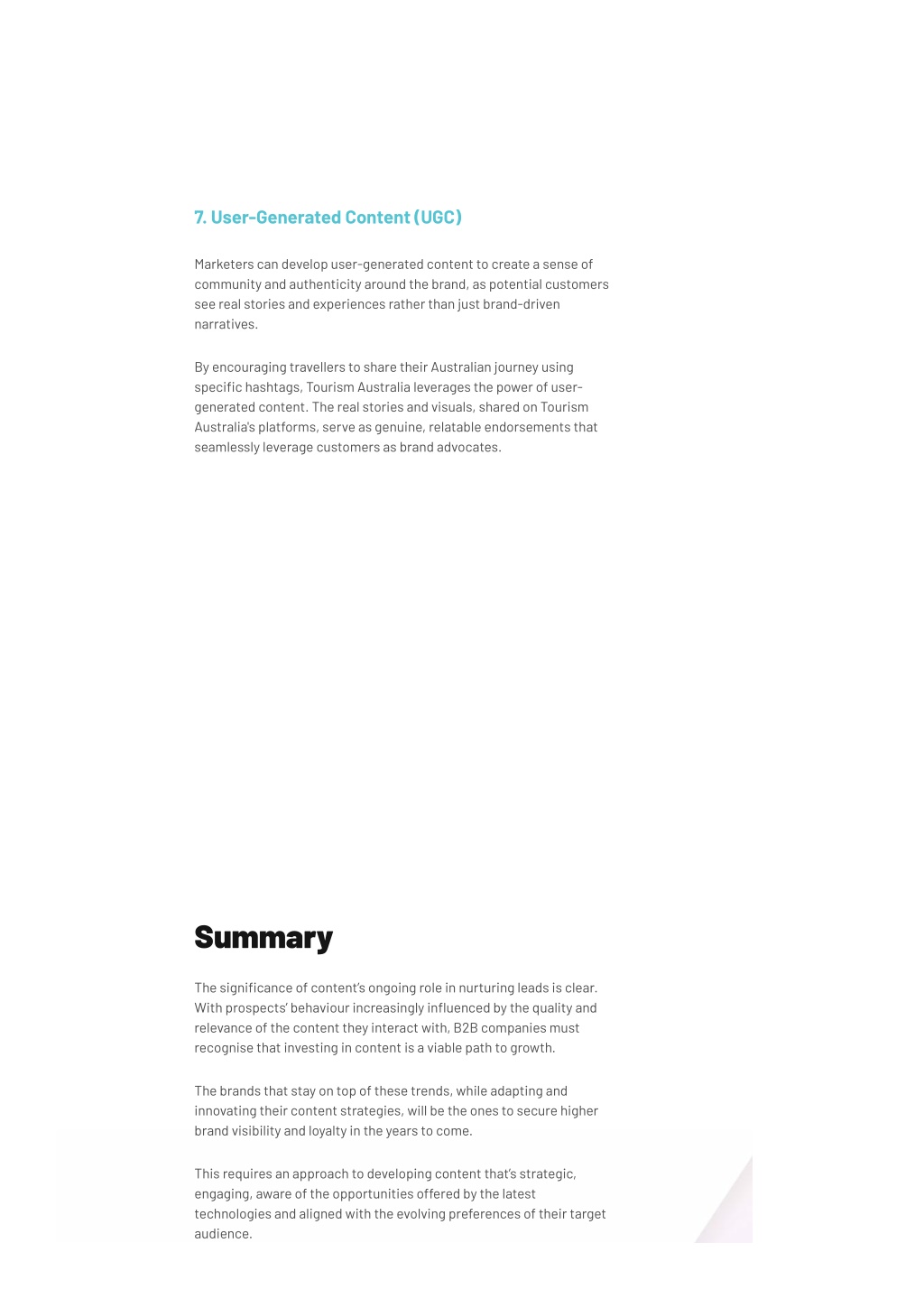 7. User-Generated Content (UGC)

Marketers can develop user-generated content to create a sense of community and authenticity around the brand, as potential customers see real stories and experiences rather than just brand-driven narratives.

By encouraging travellers to share their Australian journey using specific hashtags, Tourism Australia leverages the power of user-generated content. The real stories and visuals, shared on Tourism Australia's platforms, serve as genuine, relatable endorsements that seamlessly leverage customers as brand advocates.

Summary

The significance of content's ongoing role in nurturing leads is clear. With prospects' behaviour increasingly influenced by the quality and relevance of the content they interact with, B2B companies must recognise that investing in content is a viable path to growth.

The brands that stay on top of these trends, while adapting and innovating their content strategies, will be the ones to secure higher brand visibility and loyalty in the years to come.

This requires an approach to developing content that's strategic, engaging, aware of the opportunities offered by the latest technologies and aligned with the evolving preferences of their target audience.